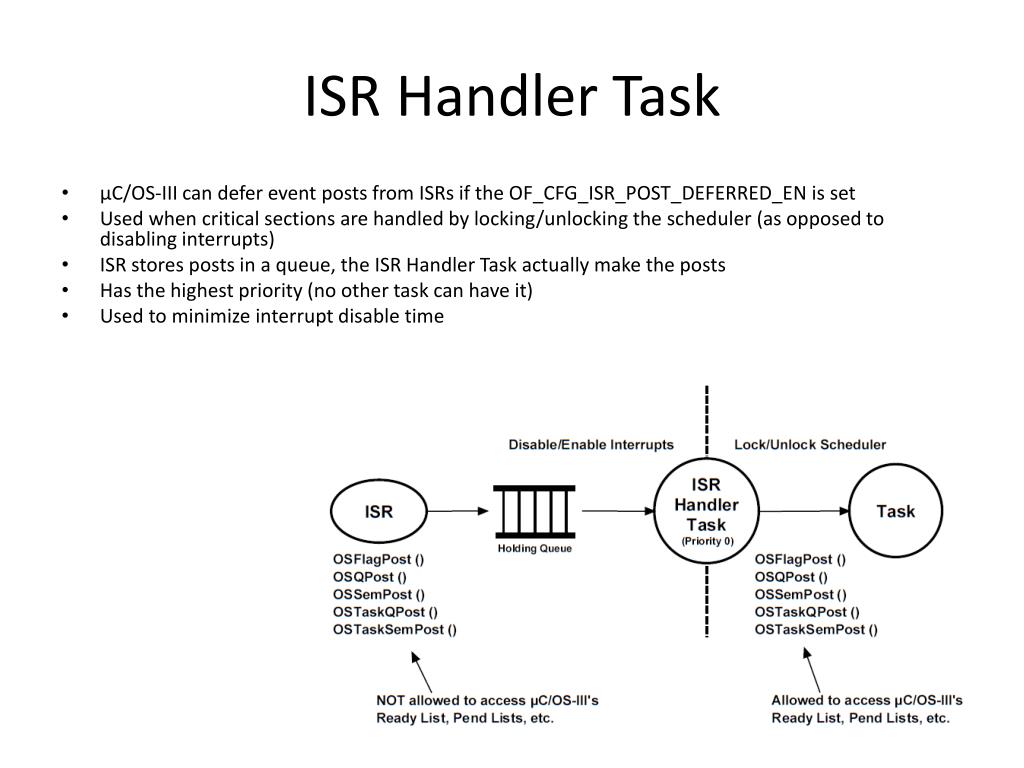 ISR Handler Task

• µC/OS-III can defer event posts from ISRs if the OF_CFG_ISR_POST_DEFERRED_EN is set
• Used when critical sections are handled by locking/unlocking the scheduler (as opposed to disabling interrupts)
• ISR stores posts in a queue, the ISR Handler Task actually make the posts
• Has the highest priority (no other task can have it)
• Used to minimize interrupt disable time

Disable/Enable Interrupts

Lock/Unlock Scheduler

ISR

Holding Queue

ISR Handler Task (Priority 0)

Task

OSFlagPost ()
OSQPost ()
OSSemPost ()
OSTaskQPost ()
OSTaskSemPost ()

OSFlagPost ()
OSQPost ()
OSSemPost ()
OSTaskQPost ()
OSTaskSemPost ()

NOT allowed to access µC/OS-III's Ready List, Pend Lists, etc.

Allowed to access µC/OS-III's Ready List, Pend Lists, etc.